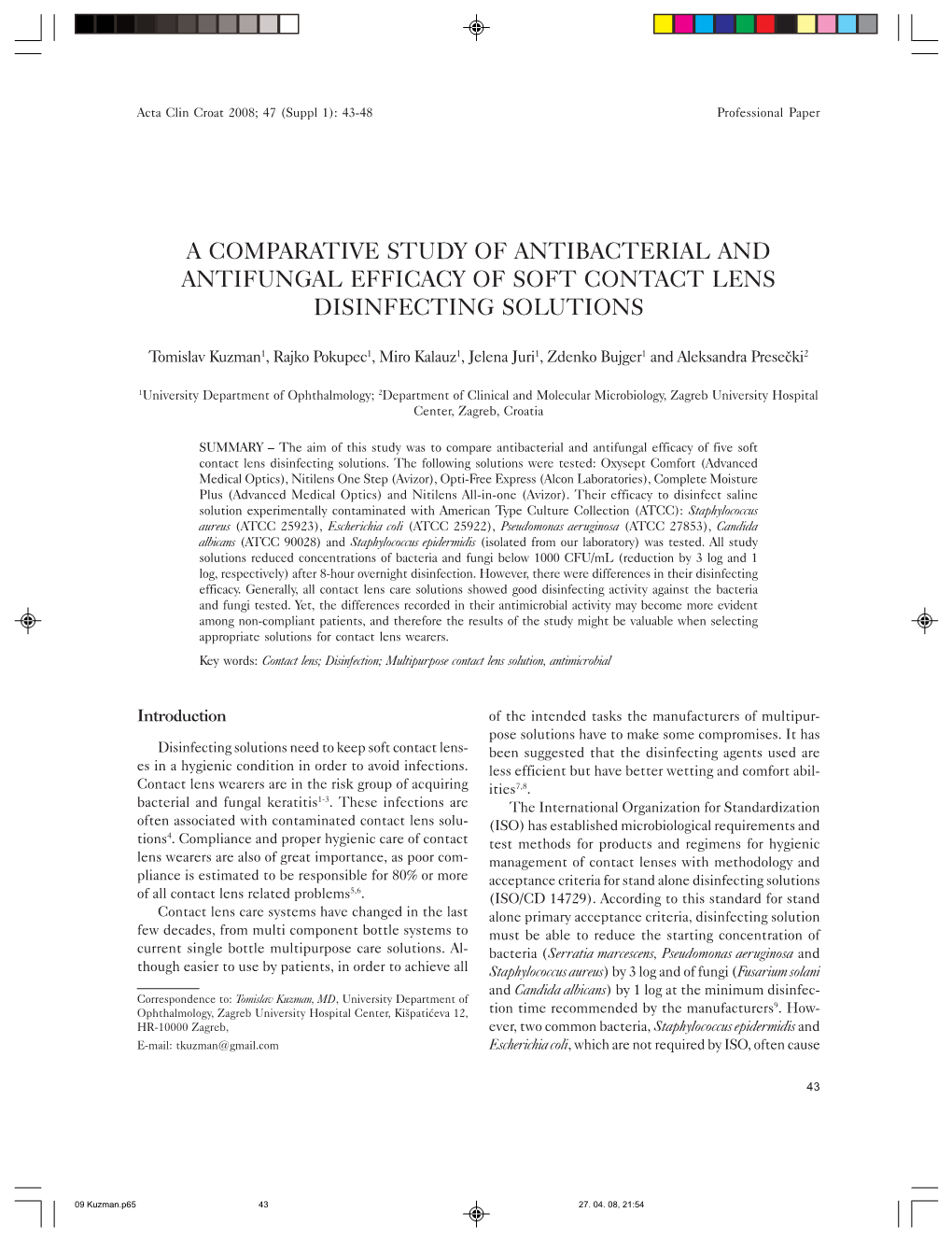 Acta Clin Croat 2008; 47 (Suppl 1): 43-48

Professional Paper

A COMPARATIVE STUDY OF ANTIBACTERIAL AND ANTIFUNGAL EFFICACY OF SOFT CONTACT LENS DISINFECTING SOLUTIONS

Tomislav Kuzman$^1$, Rajko Pokupec$^1$, Miro Kalauz$^1$, Jelena Juri$^1$, Zdenko Bujger$^1$ and Aleksandra Presečki$^2$

$^1$University Department of Ophthalmology; $^2$Department of Clinical and Molecular Microbiology, Zagreb University Hospital Center, Zagreb, Croatia

SUMMARY – The aim of this study was to compare antibacterial and antifungal efficacy of five soft contact lens disinfecting solutions. The following solutions were tested: Oxysept Comfort (Advanced Medical Optics), Nitilens One Step (Avizor), Opti-Free Express (Alcon Laboratories), Complete Moisture Plus (Advanced Medical Optics) and Nitilens All-in-one (Avizor). Their efficacy to disinfect saline solution experimentally contaminated with American Type Culture Collection (ATCC): Staphylococcus aureus (ATCC 25923), Escherichia coli (ATCC 25922), Pseudomonas aeruginosa (ATCC 27853), Candida albicans (ATCC 90028) and Staphylococcus epidermidis (isolated from our laboratory) was tested. All study solutions reduced concentrations of bacteria and fungi below 1000 CFU/mL (reduction by 3 log and 1 log, respectively) after 8-hour overnight disinfection. However, there were differences in their disinfecting efficacy. Generally, all contact lens care solutions showed good disinfecting activity against the bacteria and fungi tested. Yet, the differences recorded in their antimicrobial activity may become more evident among non-compliant patients, and therefore the results of the study might be valuable when selecting appropriate solutions for contact lens wearers.

Key words: Contact lens; Disinfection; Multipurpose contact lens solution, antimicrobial

Introduction

Disinfecting solutions need to keep soft contact lenses in a hygienic condition in order to avoid infections. Contact lens wearers are in the risk group of acquiring bacterial and fungal keratitis$^{1-3}$. These infections are often associated with contaminated contact lens solutions$^4$. Compliance and proper hygienic care of contact lens wearers are also of great importance, as poor compliance is estimated to be responsible for 80% or more of all contact lens related problems$^{5,6}$.

Contact lens care systems have changed in the last few decades, from multi component bottle systems to current single bottle multipurpose care solutions. Although easier to use by patients, in order to achieve all

Correspondence to: Tomislav Kuzman, MD, University Department of Ophthalmology, Zagreb University Hospital Center, Kišpatićeva 12, HR-10000 Zagreb,
E-mail: tkuzman@gmail.com

of the intended tasks the manufacturers of multipurpose solutions have to make some compromises. It has been suggested that the disinfecting agents used are less efficient but have better wetting and comfort abilities$^{7,8}$.

The International Organization for Standardization (ISO) has established microbiological requirements and test methods for products and regimens for hygienic management of contact lenses with methodology and acceptance criteria for stand alone disinfecting solutions (ISO/CD 14729). According to this standard for stand alone primary acceptance criteria, disinfecting solution must be able to reduce the starting concentration of bacteria (Serratia marcescens, Pseudomonas aeruginosa and Staphylococcus aureus) by 3 log and of fungi (Fusarium solani and Candida albicans) by 1 log at the minimum disinfection time recommended by the manufacturers$^9$. However, two common bacteria, Staphylococcus epidermidis and Escherichia coli, which are not required by ISO, often cause

43

09 Kuzman.p65 43 27. 04. 08, 21:54